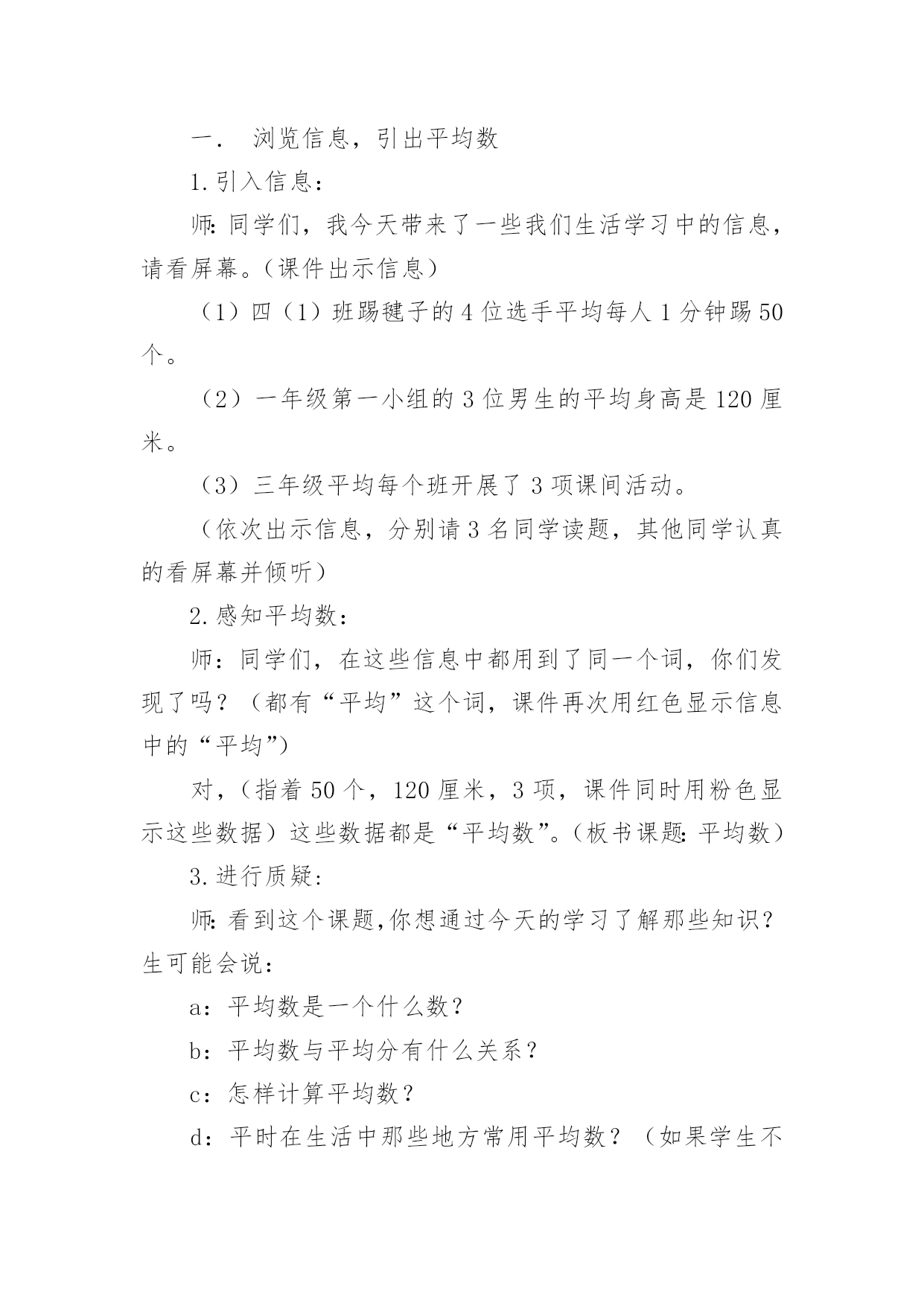 一. 浏览信息，引出平均数

1.引入信息：

师:同学们，我今天带来了一些我们生活学习中的信息，请看屏幕。(课件出示信息)

（1）四（1）班踢毽子的4位选手平均每人1分钟踢50个。

（2）一年级第一小组的3位男生的平均身高是120厘米。

（3）三年级平均每个班开展了3项课间活动。

（依次出示信息，分别请3名同学读题，其他同学认真的看屏幕并倾听）

2.感知平均数：

师：同学们，在这些信息中都用到了同一个词，你们发现了吗？（都有“平均”这个词，课件再次用红色显示信息中的“平均”）

对，(指着50个，120厘米，3项，课件同时用粉色显示这些数据）这些数据都是“平均数”。(板书课题:平均数)

3.进行质疑:

师:看到这个课题,你想通过今天的学习了解那些知识？生可能会说:

a：平均数是一个什么数？

b：平均数与平均分有什么关系？

c：怎样计算平均数？

d：平时在生活中那些地方常用平均数？（如果学生不